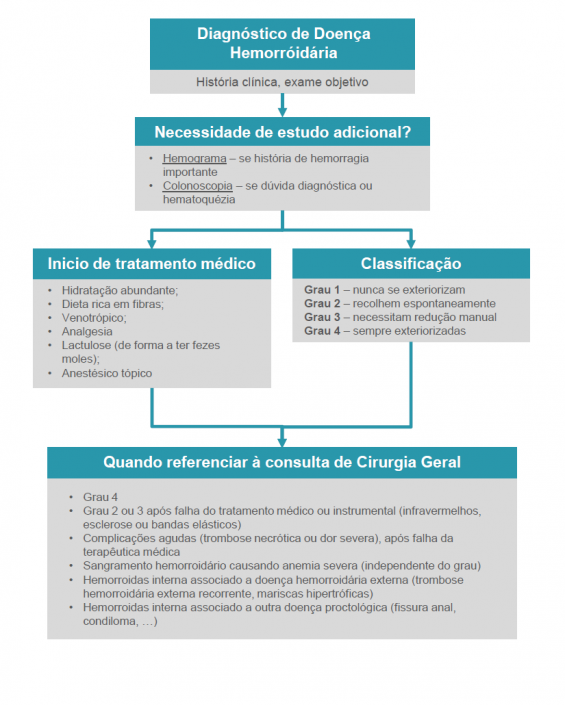 Diagnóstico de Doença Hemorróidária

História clínica, exame objetivo

Necessidade de estudo adicional?

• Hemograma – se história de hemorragia importante
• Colonoscopia – se dúvida diagnóstica ou hematoquézia

Inicio de tratamento médico

• Hidratação abundante;
• Dieta rica em fibras;
• Venotrópico;
• Analgesia
• Lactulose (de forma a ter fezes moles);
• Anestésico tópico

Classificação

Grau 1 – nunca se exteriorizam
Grau 2 – recolhem espontaneamente
Grau 3 – necessitam redução manual
Grau 4 – sempre exteriorizadas

Quando referenciar à consulta de Cirurgia Geral

• Grau 4
• Grau 2 ou 3 após falha do tratamento médico ou instrumental (infravermelhos, esclerose ou bandas elásticos)
• Complicações agudas (trombose necrótica ou dor severa), após falha da terapêutica médica
• Sangramento hemorroidário causando anemia severa (independente do grau)
• Hemorroidas interna associado a doença hemorroidária externa (trombose hemorroidária externa recorrente, mariscas hipertróficas)
• Hemorroidas interna associado a outra doença proctológica (fissura anal, condiloma, …)